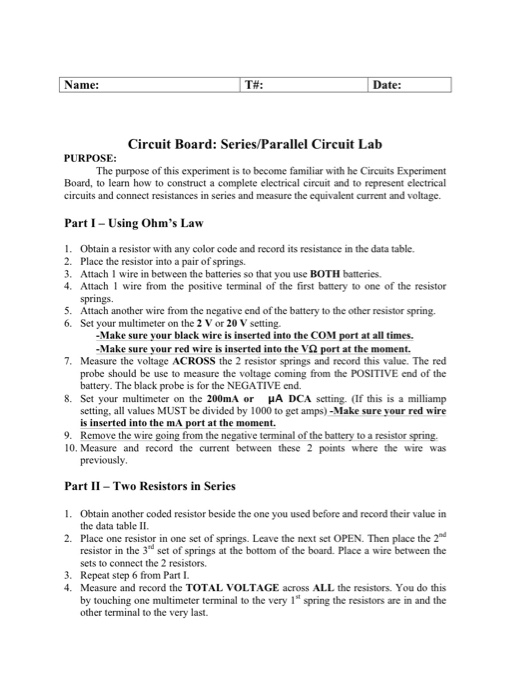 | Name: | T#: | Date: |
|---|---|---|

Circuit Board: Series/Parallel Circuit Lab

PURPOSE:

The purpose of this experiment is to become familiar with he Circuits Experiment Board, to learn how to construct a complete electrical circuit and to represent electrical circuits and connect resistances in series and measure the equivalent current and voltage.

Part I – Using Ohm's Law

1. Obtain a resistor with any color code and record its resistance in the data table.
2. Place the resistor into a pair of springs.
3. Attach 1 wire in between the batteries so that you use BOTH batteries.
4. Attach 1 wire from the positive terminal of the first battery to one of the resistor springs.
5. Attach another wire from the negative end of the battery to the other resistor spring.
6. Set your multimeter on the 2 V or 20 V setting.
-Make sure your black wire is inserted into the COM port at all times.
-Make sure your red wire is inserted into the VΩ port at the moment.
7. Measure the voltage ACROSS the 2 resistor springs and record this value. The red probe should be use to measure the voltage coming from the POSITIVE end of the battery. The black probe is for the NEGATIVE end.
8. Set your multimeter on the 200mA or μA DCA setting. (If this is a milliamp setting, all values MUST be divided by 1000 to get amps) -Make sure your red wire is inserted into the mA port at the moment.
9. Remove the wire going from the negative terminal of the battery to a resistor spring.
10. Measure and record the current between these 2 points where the wire was previously.

Part II – Two Resistors in Series

1. Obtain another coded resistor beside the one you used before and record their value in the data table II.
2. Place one resistor in one set of springs. Leave the next set OPEN. Then place the 2$^{nd}$ resistor in the 3$^{rd}$ set of springs at the bottom of the board. Place a wire between the sets to connect the 2 resistors.
3. Repeat step 6 from Part I.
4. Measure and record the TOTAL VOLTAGE across ALL the resistors. You do this by touching one multimeter terminal to the very 1$^{st}$ spring the resistors are in and the other terminal to the very last.